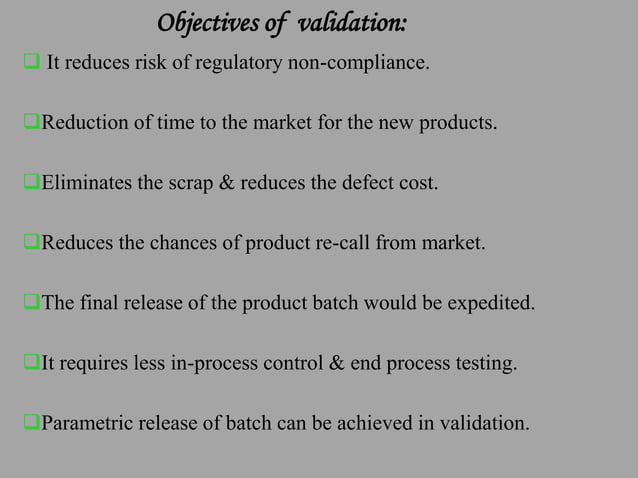 Objectives of validation:

❑ It reduces risk of regulatory non-compliance.

❑ Reduction of time to the market for the new products.

❑ Eliminates the scrap & reduces the defect cost.

❑ Reduces the chances of product re-call from market.

❑ The final release of the product batch would be expedited.

❑ It requires less in-process control & end process testing.

❑ Parametric release of batch can be achieved in validation.